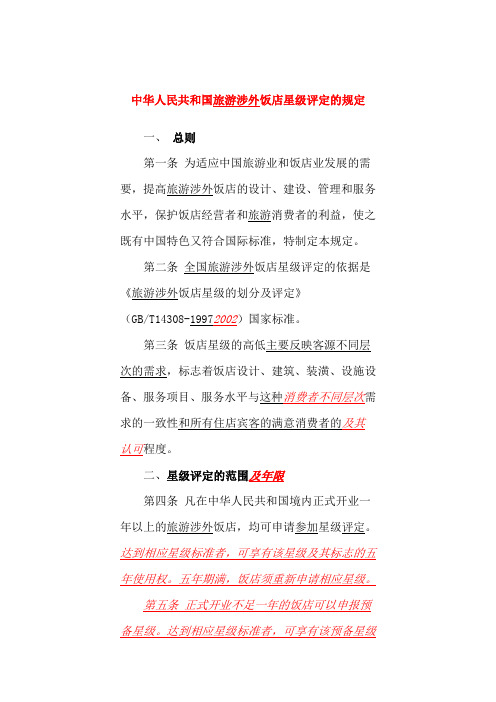 中华人民共和国旅游涉外饭店星级评定的规定

一、 总则

第一条 为适应中国旅游业和饭店业发展的需要，提高旅游涉外饭店的设计、建设、管理和服务水平，保护饭店经营者和旅游消费者的利益，使之既有中国特色又符合国际标准，特制定本规定。

第二条 全国旅游涉外饭店星级评定的依据是《旅游涉外饭店星级的划分及评定》（GB/T14308-19972002）国家标准。

第三条 饭店星级的高低主要反映客源不同层次的需求，标志着饭店设计、建筑、装潢、设施设备、服务项目、服务水平与这种消费者不同层次需求的一致性和所有住店宾客的满意消费者的及其认可程度。

二、星级评定的范围及年限

第四条 凡在中华人民共和国境内正式开业一年以上的旅游涉外饭店，均可申请参加星级评定。达到相应星级标准者，可享有该星级及其标志的五年使用权。五年期满，饭店须重新申请相应星级。

第五条 正式开业不足一年的饭店可以申报预备星级。达到相应星级标准者，可享有该预备星级